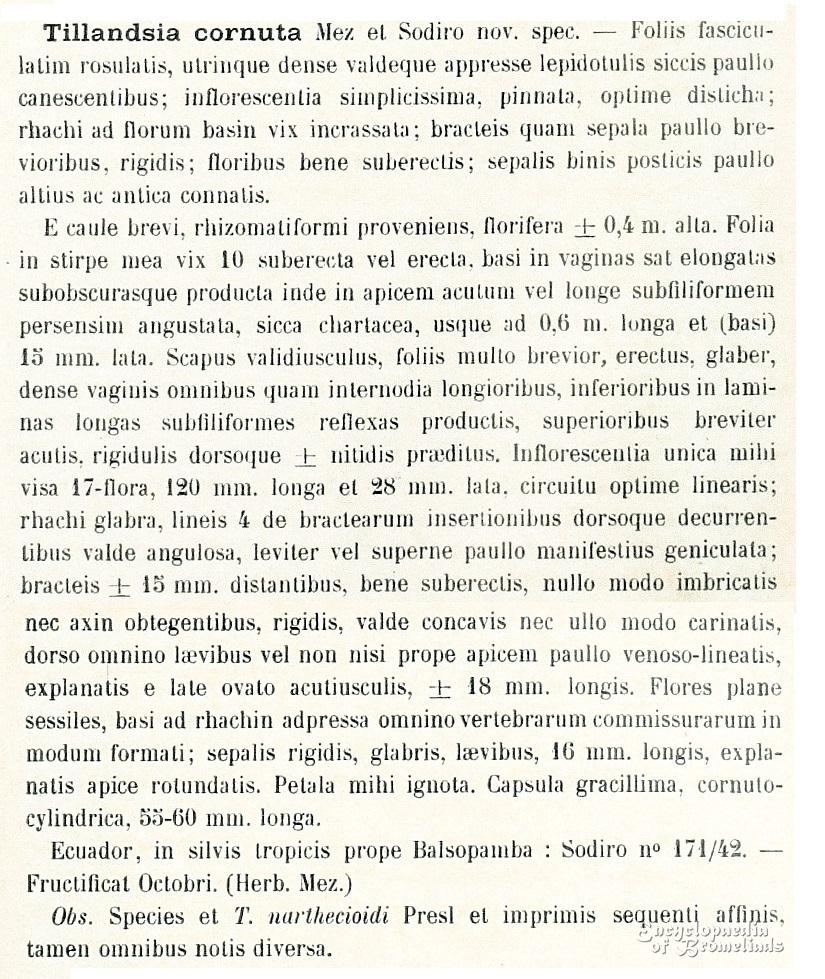 **Tillandsia cornuta** Mez et Sodiro nov. spec. — Foliis fasciculatim rosulatis, utrinque dense valdeque appresse lepidotulis siccis paullo canescentibus; inflorescentia simplicissima, pinnata, optime disticha; rhachi ad florum basin vix incrassata; bracteis quam sepala paullo brevioribus, rigidis; floribus bene suberectis; sepalis binis posticis paullo altius ac antica connatis.

E caule brevi, rhizomatiformi proveniens, florifera $\pm$ 0,4 m. alta. Folia in stirpe mea vix 10 suberecta vel erecta, basi in vaginas sat elongatas subobscurasque producta inde in apicem acutum vel longe subfiliformem persensim angustata, sicca chartacea, usque ad 0,6 m. longa et (basi) 15 mm. lata. Scapus validiusculus, foliis multo brevior, erectus, glaber, dense vaginis omnibus quam internodia longioribus, inferioribus in laminas longas subfiliformes reflexas productis, superioribus breviter acutis, rigidulis dorsoque $\pm$ nitidis præditus. Inflorescentia unica mihi visa 17-flora, 120 mm. longa et 28 mm. lata, circuitu optime linearis; rhachi glabra, lineis 4 de bractearum insertionibus dorsoque decurrentibus valde angulosa, leviter vel superne paullo manifestius geniculata; bracteis $\pm$ 15 mm. distantibus, bene suberectis, nullo modo imbricatis nec axin obtegentibus, rigidis, valde concavis nec ullo modo carinatis, dorso omnino lævibus vel non nisi prope apicem paullo venoso-lineatis, explanatis e late ovato acutiusculis, $\pm$ 18 mm. longis. Flores plane sessiles, basi ad rhachin adpressa omnino vertebrarum commissurarum in modum formati; sepalis rigidis, glabris, lævibus, 16 mm. longis, explanatis apice rotundatis. Petala mihi ignota. Capsula gracillima, cornuto-cylindrica, 55-60 mm. longa.

Ecuador, in silvis tropicis prope Balsopamba : Sodiro nº 171/42. — Fructificat Octobri. (Herb. Mez.)

*Obs.* Species et *T. narthecioidi* Presl et imprimis sequenti affinis, tamen omnibus notis diversa.

Encyclopaedia of Bromeliads